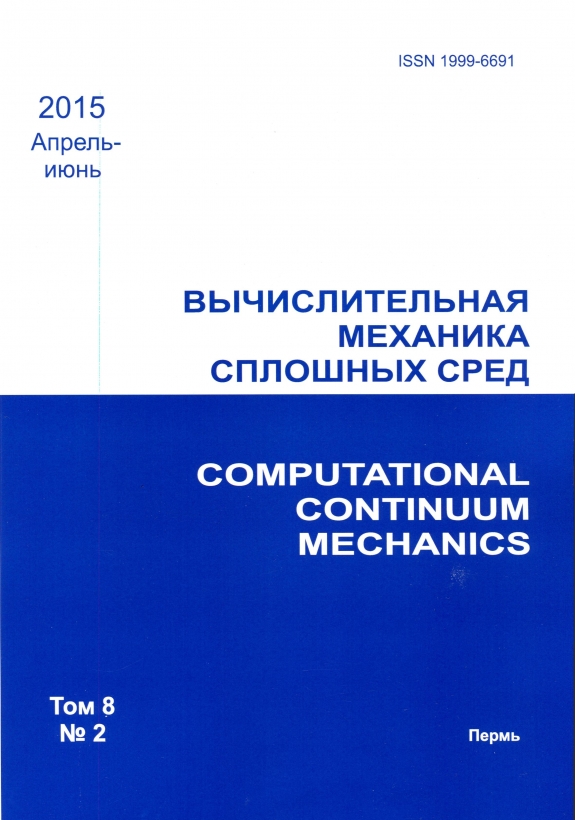 ISSN 1999-6691

2015
Апрель-июнь

ВЫЧИСЛИТЕЛЬНАЯ МЕХАНИКА СПЛОШНЫХ СРЕД

COMPUTATIONAL CONTINUUM MECHANICS

Том 8
№ 2

Пермь